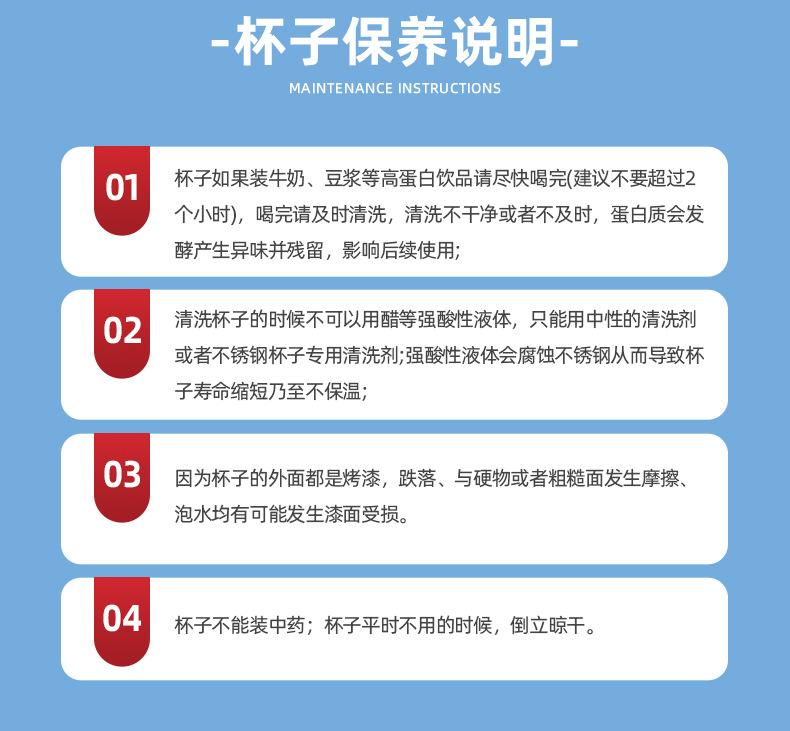 -杯子保养说明-

MAINTENANCE INSTRUCTIONS

01

杯子如果装牛奶、豆浆等高蛋白饮品请尽快喝完(建议不要超过2个小时)，喝完请及时清洗，清洗不干净或者不及时，蛋白质会发酵产生异味并残留，影响后续使用;

02

清洗杯子的时候不可以用醋等强酸性液体，只能用中性的清洗剂或者不锈钢杯子专用清洗剂;强酸性液体会腐蚀不锈钢从而导致杯子寿命缩短乃至不保温;

03

因为杯子的外面都是烤漆，跌落、与硬物或者粗糙面发生摩擦、泡水均有可能发生漆面受损。

04

杯子不能装中药；杯子平时不用的时候，倒立晾干。